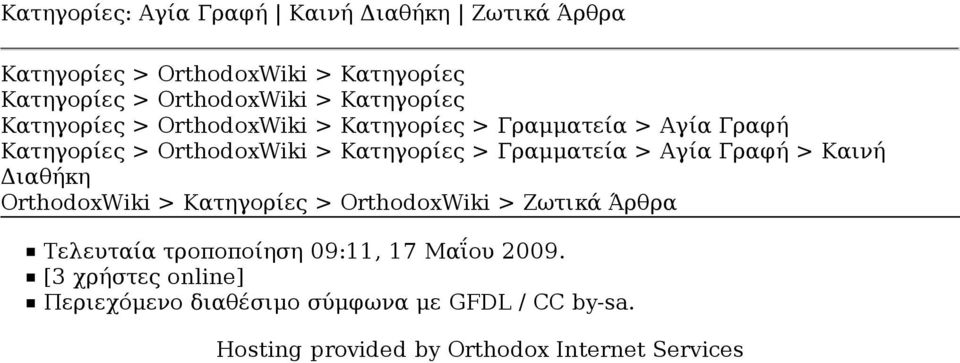 Κατηγορίες: Αγία Γραφή | Καινή Διαθήκη | Ζωτικά Άρθρα

Κατηγορίες > OrthodoxWiki > Κατηγορίες
Κατηγορίες > OrthodoxWiki > Κατηγορίες
Κατηγορίες > OrthodoxWiki > Κατηγορίες > Γραμματεία > Αγία Γραφή
Κατηγορίες > OrthodoxWiki > Κατηγορίες > Γραμματεία > Αγία Γραφή > Καινή Διαθήκη
OrthodoxWiki > Κατηγορίες > OrthodoxWiki > Ζωτικά Άρθρα

- Τελευταία τροποποίηση 09:11, 17 Μαΐου 2009.
- [3 χρήστες online]
- Περιεχόμενο διαθέσιμο σύμφωνα με GFDL / CC by-sa.

Hosting provided by Orthodox Internet Services